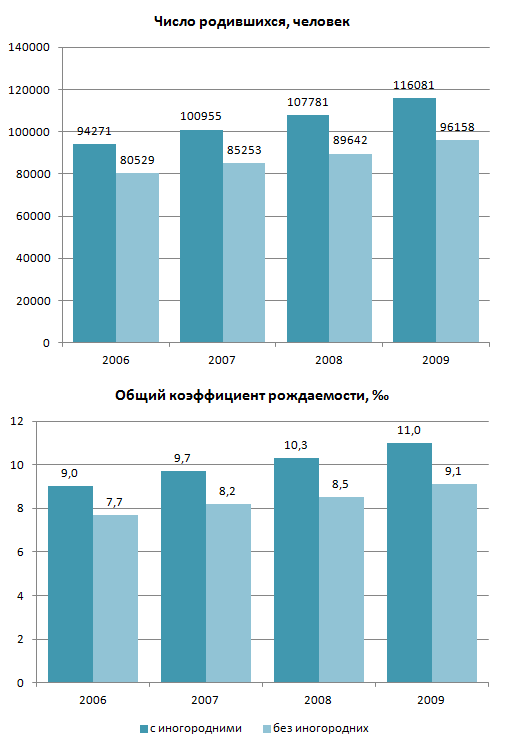 Число родившихся, человек

140000
120000
100000
80000
60000
40000
20000
0

94271 80529
100955 85253
107781 89642
116081 96158

2006 2007 2008 2009

Общий коэффициент рождаемости, ‰

12
10
8
6
4
2
0

9,0 7,7
9,7 8,2
10,3 8,5
11,0 9,1

2006 2007 2008 2009

с иногородними без иногородних